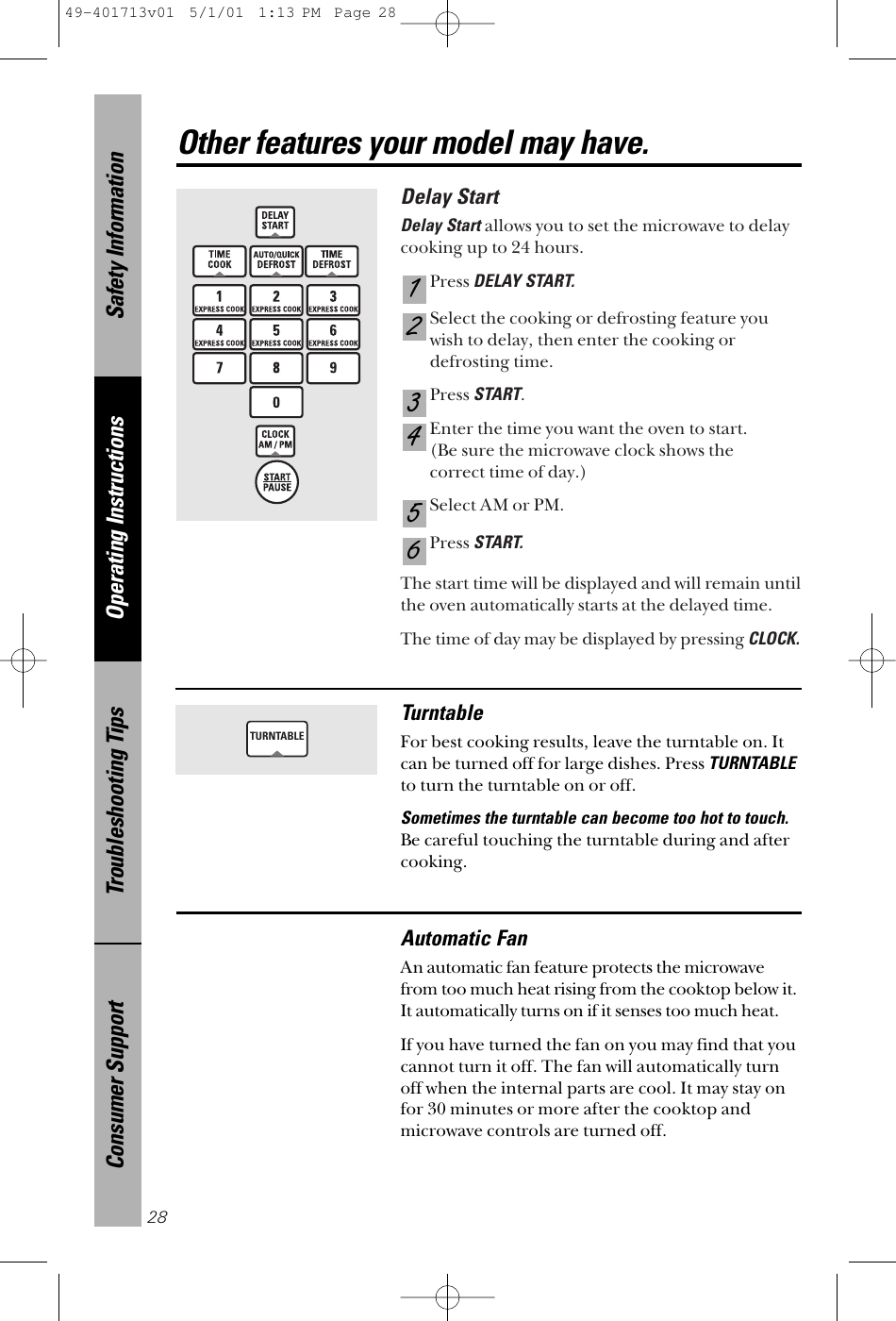 49-401713v01 5/1/01 1:13 PM Page 28

Safety Information

Operating Instructions

Troubleshooting Tips

Consumer Support

Other features your model may have.

DELAY START
TIME COOK
AUTO/QUICK DEFROST
TIME DEFROST
1 EXPRESS COOK
2 EXPRESS COOK
3 EXPRESS COOK
4 EXPRESS COOK
5 EXPRESS COOK
6 EXPRESS COOK
7
8
9
0
CLOCK AM / PM
START PAUSE

Delay Start

Delay Start allows you to set the microwave to delay cooking up to 24 hours.

1 Press DELAY START.

2 Select the cooking or defrosting feature you wish to delay, then enter the cooking or defrosting time.

3 Press START.

4 Enter the time you want the oven to start. (Be sure the microwave clock shows the correct time of day.)

5 Select AM or PM.

6 Press START.

The start time will be displayed and will remain until the oven automatically starts at the delayed time.

The time of day may be displayed by pressing CLOCK.

TURNTABLE

Turntable

For best cooking results, leave the turntable on. It can be turned off for large dishes. Press TURNTABLE to turn the turntable on or off.

Sometimes the turntable can become too hot to touch. Be careful touching the turntable during and after cooking.

Automatic Fan

An automatic fan feature protects the microwave from too much heat rising from the cooktop below it. It automatically turns on if it senses too much heat.

If you have turned the fan on you may find that you cannot turn it off. The fan will automatically turn off when the internal parts are cool. It may stay on for 30 minutes or more after the cooktop and microwave controls are turned off.

28